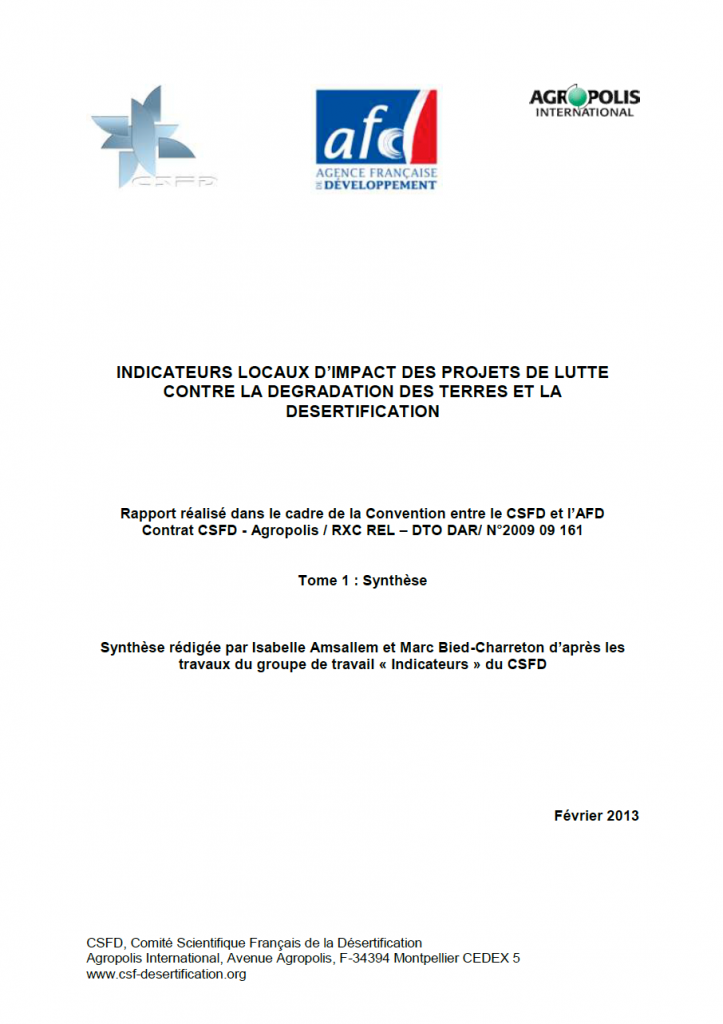 CSFD

afd
AGENCE FRANÇAISE DE DÉVELOPPEMENT

AGROPOLIS INTERNATIONAL

INDICATEURS LOCAUX D'IMPACT DES PROJETS DE LUTTE CONTRE LA DEGRADATION DES TERRES ET LA DESERTIFICATION

Rapport réalisé dans le cadre de la Convention entre le CSFD et l'AFD
Contrat CSFD - Agropolis / RXC REL – DTO DAR/ N°2009 09 161

Tome 1 : Synthèse

Synthèse rédigée par Isabelle Amsallem et Marc Bied-Charreton d'après les travaux du groupe de travail « Indicateurs » du CSFD

Février 2013

CSFD, Comité Scientifique Français de la Désertification
Agropolis International, Avenue Agropolis, F-34394 Montpellier CEDEX 5
www.csf-desertification.org